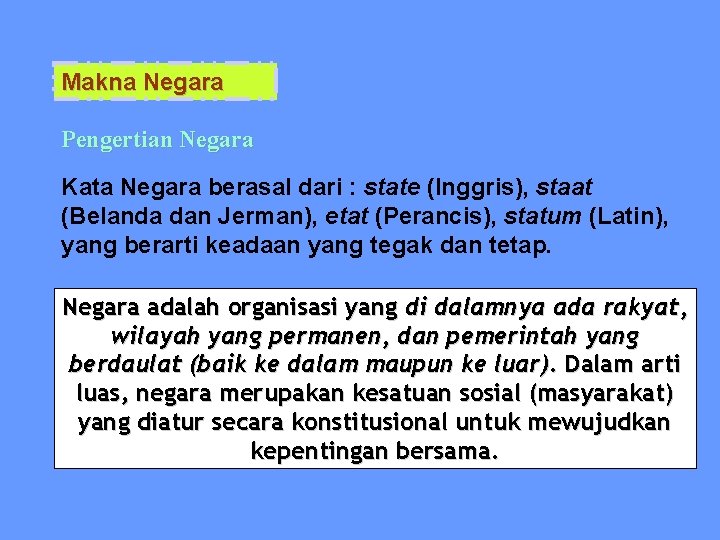 Makna Negara

Pengertian Negara

Kata Negara berasal dari : state (Inggris), staat (Belanda dan Jerman), etat (Perancis), statum (Latin), yang berarti keadaan yang tegak dan tetap.

Negara adalah organisasi yang di dalamnya ada rakyat, wilayah yang permanen, dan pemerintah yang berdaulat (baik ke dalam maupun ke luar). Dalam arti luas, negara merupakan kesatuan sosial (masyarakat) yang diatur secara konstitusional untuk mewujudkan kepentingan bersama.